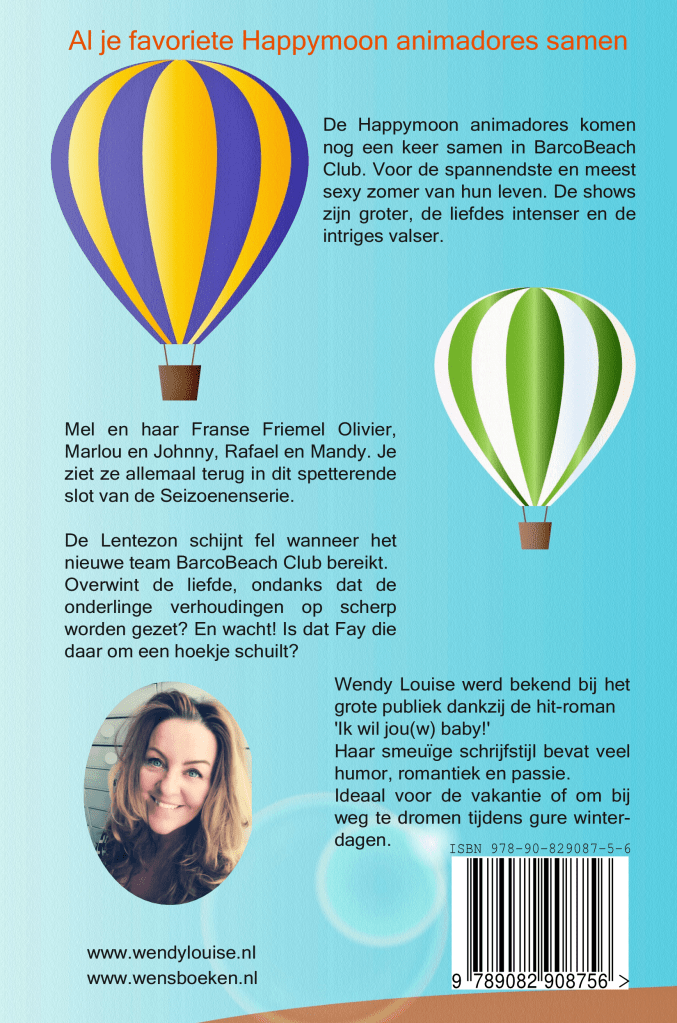 Al je favoriete Happymoon animadores samen

De Happymoon animadores komen nog een keer samen in BarcoBeach Club. Voor de spannendste en meest sexy zomer van hun leven. De shows zijn groter, de liefdes intenser en de intriges valser.

Mel en haar Franse Friemel Olivier, Marlou en Johnny, Rafael en Mandy. Je ziet ze allemaal terug in dit spetterende slot van de Seizoenenserie.

De Lentezon schijnt fel wanneer het nieuwe team BarcoBeach Club bereikt. Overwint de liefde, ondanks dat de onderlinge verhoudingen op scherp worden gezet? En wacht! Is dat Fay die daar om een hoekje schuilt?

Wendy Louise werd bekend bij het grote publiek dankzij de hit-roman 'Ik wil jou(w) baby!'
Haar smeuïge schrijfstijl bevat veel humor, romantiek en passie.
Ideaal voor de vakantie of om bij weg te dromen tijdens gure winterdagen.

ISBN 978-90-829087-5-6

9 789082 908756 >

www.wendylouise.nl
www.wensboeken.nl